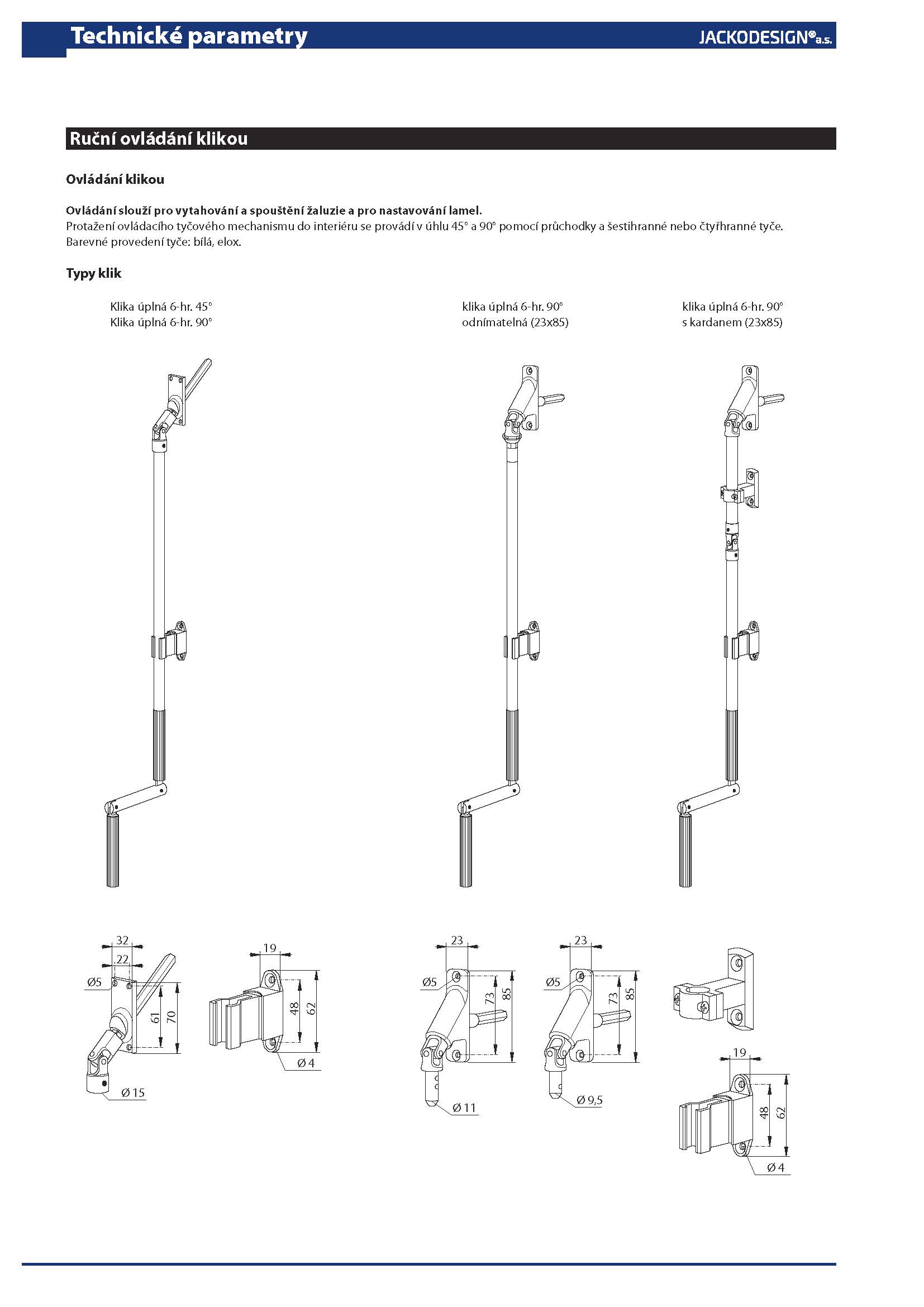 Technické parametry

JACKODESIGN® a.s.

Ruční ovládání klikou

Ovládání klikou

Ovládání slouží pro vytahování a spouštění žaluzie a pro nastavování lamel.
Protažení ovládacího tyčového mechanismu do interiéru se provádí v úhlu 45° a 90° pomocí průchodky a šestihranné nebo čtyřhranné tyče.
Barevné provedení tyče: bílá, elox.

Typy klik

Klika úplná 6-hr. 45°
Klika úplná 6-hr. 90°

klika úplná 6-hr. 90°
odnímatelná (23x85)

klika úplná 6-hr. 90°
s kardanem (23x85)

32
22
Ø5
61
70
Ø 15

19
48
62
Ø 4

23
Ø5
73
85
Ø 11

23
Ø5
73
85
Ø 9,5

19
48
62
Ø 4